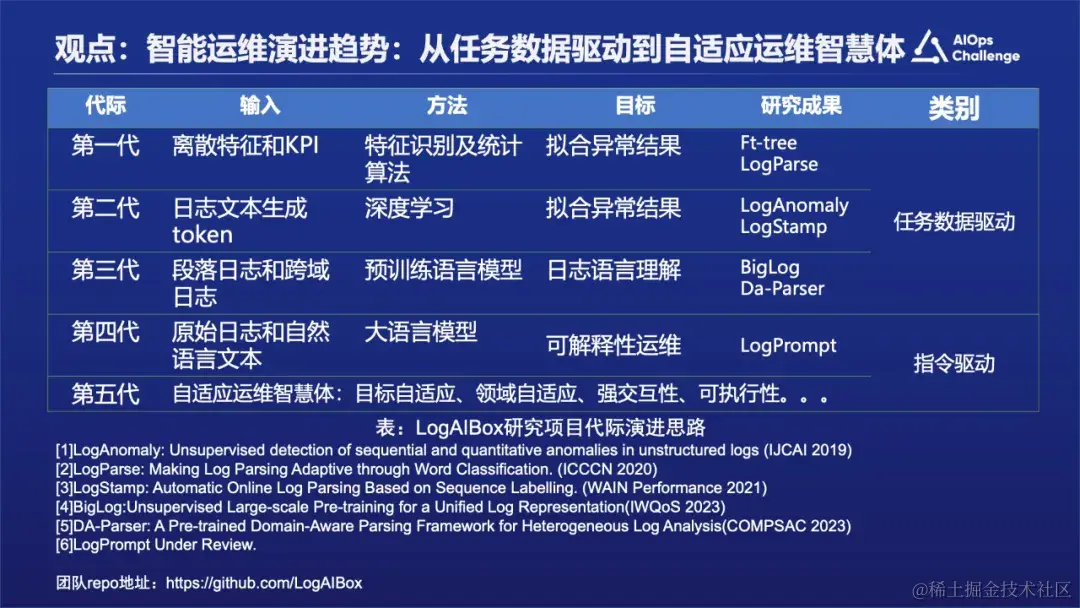 观点：智能运维演进趋势：从任务数据驱动到自适应运维智慧体

AIOps Challenge

| 代际 | 输入 | 方法 | 目标 | 研究成果 | 类别 |
|---|---|---|---|---|---|
| 第一代 | 离散特征和KPI | 特征识别及统计算法 | 拟合异常结果 | Ft-tree LogParse | 任务数据驱动 |
| 第二代 | 日志文本生成token | 深度学习 | 拟合异常结果 | LogAnomaly LogStamp | |
| 第三代 | 段落日志和跨域日志 | 预训练语言模型 | 日志语言理解 | BigLog Da-Parser | |
| 第四代 | 原始日志和自然语言文本 | 大语言模型 | 可解释性运维 | LogPrompt | 指令驱动 |
| 第五代 | 自适应运维智慧体：目标自适应、领域自适应、强交互性、可执行性。。。 | | | | |

表：LogAIBox研究项目代际演进思路

[1]LogAnomaly: Unsupervised detection of sequential and quantitative anomalies in unstructured logs (IJCAI 2019)
[2]LogParse: Making Log Parsing Adaptive through Word Classification. (ICCCN 2020)
[3]LogStamp: Automatic Online Log Parsing Based on Sequence Labelling. (WAIN Performance 2021)
[4]BigLog:Unsupervised Large-scale Pre-training for a Unified Log Representation(IWQoS 2023)
[5]DA-Parser: A Pre-trained Domain-Aware Parsing Framework for Heterogeneous Log Analysis(COMPSAC 2023)
[6]LogPrompt Under Review.

团队repo地址：https://github.com/LogAIBox

@稀土掘金技术社区